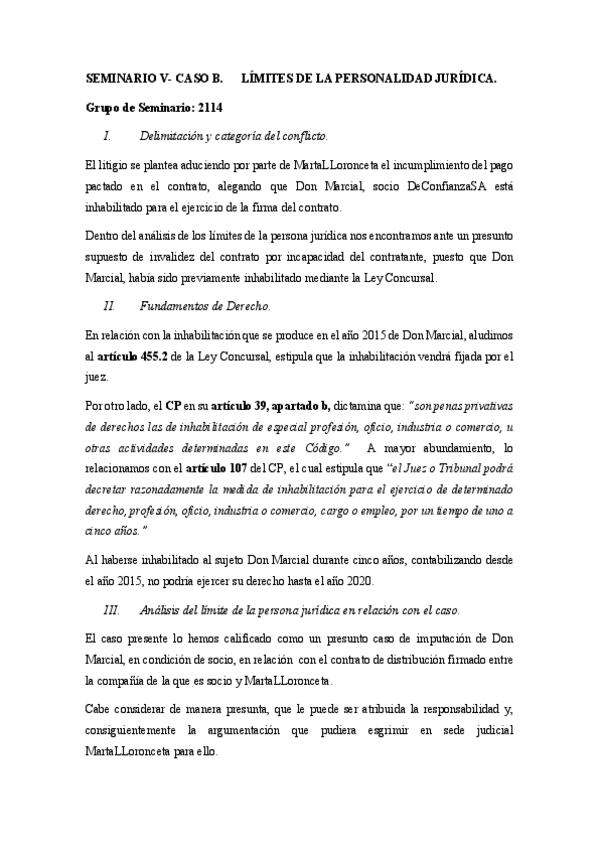 SEMINARIO V- CASO B. LÍMITES DE LA PERSONALIDAD JURÍDICA.

Grupo de Seminario: 2114

I. Delimitación y categoría del conflicto.

El litigio se plantea aduciendo por parte de MartaLLoronceta el incumplimiento del pago pactado en el contrato, alegando que Don Marcial, socio DeConfianzaSA está inhabilitado para el ejercicio de la firma del contrato.

Dentro del análisis de los límites de la persona jurídica nos encontramos ante un presunto supuesto de invalidez del contrato por incapacidad del contratante, puesto que Don Marcial, había sido previamente inhabilitado mediante la Ley Concursal.

II. Fundamentos de Derecho.

En relación con la inhabilitación que se produce en el año 2015 de Don Marcial, aludimos al artículo 455.2 de la Ley Concursal, estipula que la inhabilitación vendrá fijada por el juez.

Por otro lado, el CP en su artículo 39, apartado b, dictamina que: "son penas privativas de derechos las de inhabilitación de especial profesión, oficio, industria o comercio, u otras actividades determinadas en este Código." A mayor abundamiento, lo relacionamos con el artículo 107 del CP, el cual estipula que "el Juez o Tribunal podrá decretar razonadamente la medida de inhabilitación para el ejercicio de determinado derecho, profesión, oficio, industria o comercio, cargo o empleo, por un tiempo de uno a cinco años."

Al haberse inhabilitado al sujeto Don Marcial durante cinco años, contabilizando desde el año 2015, no podría ejercer su derecho hasta el año 2020.

III. Análisis del límite de la persona jurídica en relación con el caso.

El caso presente lo hemos calificado como un presunto caso de imputación de Don Marcial, en condición de socio, en relación con el contrato de distribución firmado entre la compañía de la que es socio y MartaLLoronceta.

Cabe considerar de manera presunta, que le puede ser atribuida la responsabilidad y, consiguientemente la argumentación que pudiera esgrimir en sede judicial MartaLLoronceta para ello.